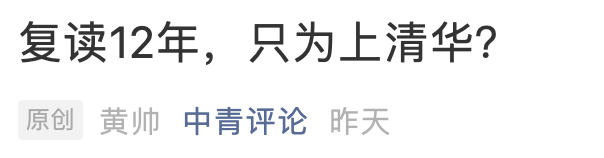 复读12年，只为上清华?

原创 黄帅 中青评论 昨天